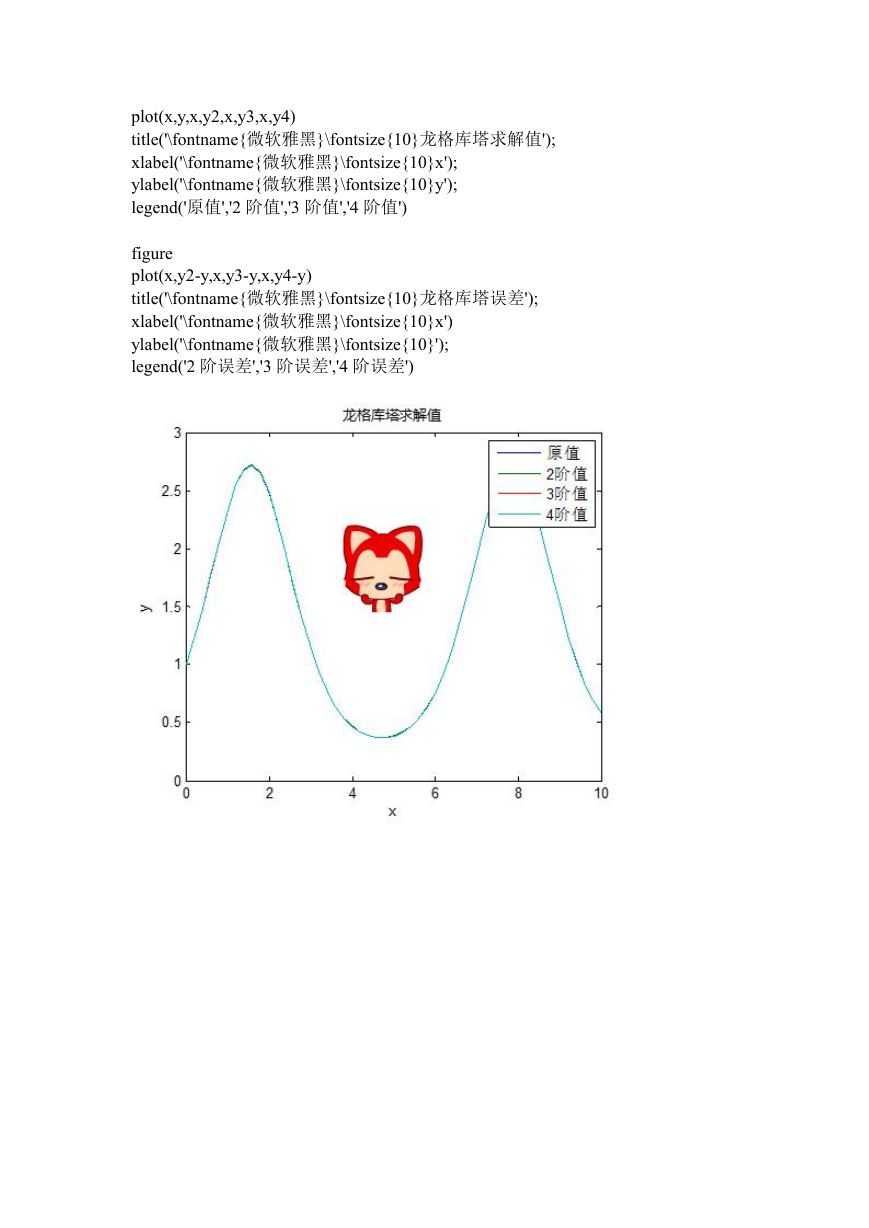 plot(x,y,x,y2,x,y3,x,y4)
title('\fontname{微软雅黑}\fontsize{10}龙格库塔求解值');
xlabel('\fontname{微软雅黑}\fontsize{10}x');
ylabel('\fontname{微软雅黑}\fontsize{10}y');
legend('原值','2 阶值','3 阶值','4 阶值')

figure
plot(x,y2-y,x,y3-y,x,y4-y)
title('\fontname{微软雅黑}\fontsize{10}龙格库塔误差');
xlabel('\fontname{微软雅黑}\fontsize{10}x')
ylabel('\fontname{微软雅黑}\fontsize{10}');
legend('2 阶误差','3 阶误差','4 阶误差')

龙格库塔求解值

原值
2阶值
3阶值
4阶值

3
2.5
2
1.5
1
0.5
0
y

0
2
4
6
8
10
x